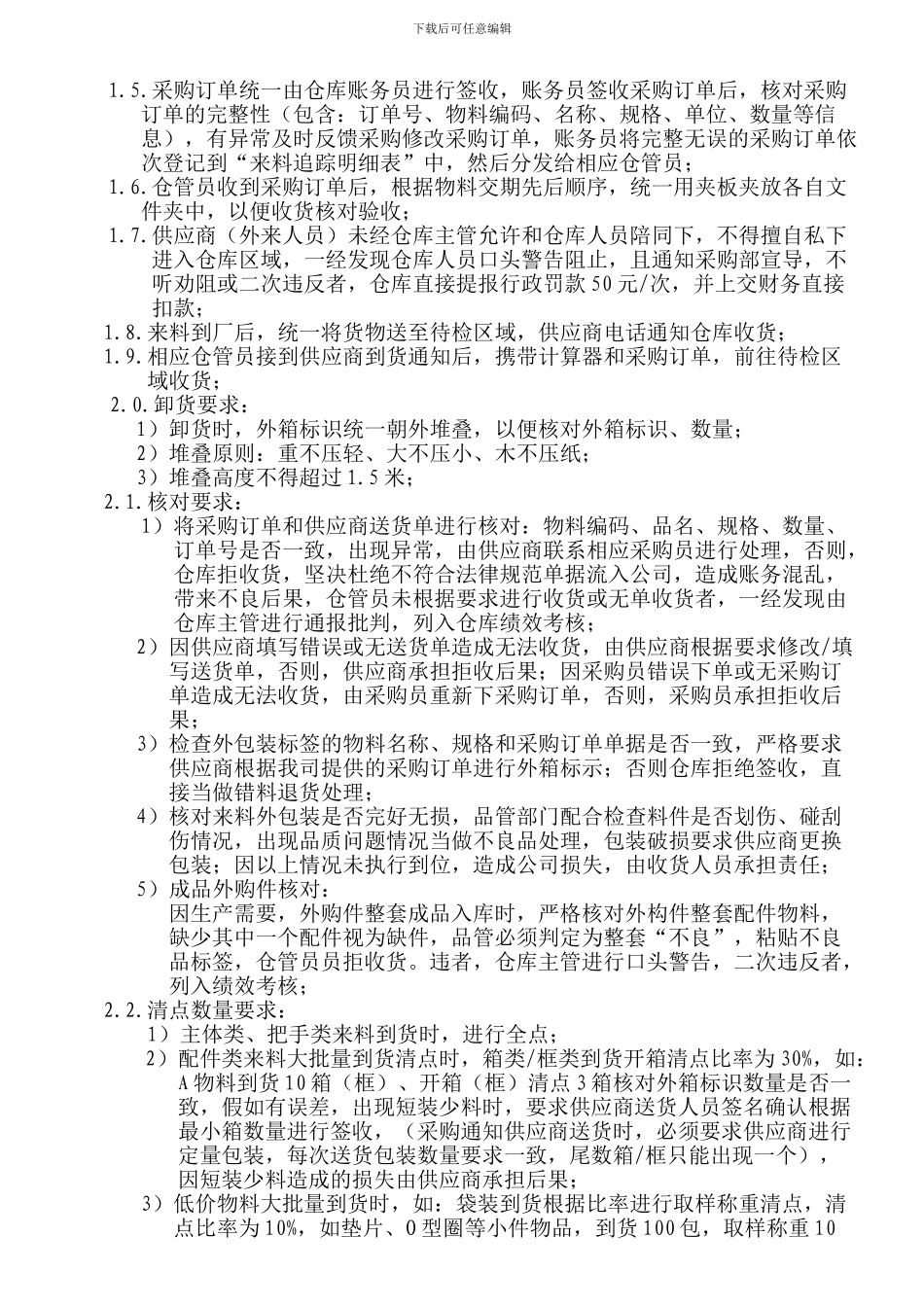 下载后可任意编辑

1.5.采购订单统一由仓库账务员进行签收，账务员签收采购订单后，核对采购订单的完整性（包含：订单号、物料编码、名称、规格、单位、数量等信息），有异常及时反馈采购修改采购订单，账务员将完整无误的采购订单依次登记到“来料追踪明细表”中，然后分发给相应仓管员；

1.6.仓管员收到采购订单后，根据物料交期先后顺序，统一用夹板夹放各自文件夹中，以便收货核对验收；

1.7.供应商（外来人员）未经仓库主管允许和仓库人员陪同下，不得擅自私下进入仓库区域，一经发现仓库人员口头警告阻止，且通知采购部宣导，不听劝阻或二次违反者，仓库直接提报行政罚款50元/次，并上交财务直接扣款；

1.8.来料到厂后，统一将货物送至待检区域，供应商电话通知仓库收货；

1.9.相应仓管员接到供应商到货通知后，携带计算器和采购订单，前往待检区域收货；

2.0.卸货要求：

1）卸货时，外箱标识统一朝外堆叠，以便核对外箱标识、数量；

2）堆叠原则：重不压轻、大不压小、木不压纸；

3）堆叠高度不得超过1.5米；

2.1.核对要求：

1）将采购订单和供应商送货单进行核对：物料编码、品名、规格、数量、订单号是否一致，出现异常，由供应商联系相应采购员进行处理，否则，仓库拒收货，坚决杜绝不符合法律规范单据流入公司，造成账务混乱，带来不良后果，仓管员未根据要求进行收货或无单收货者，一经发现由仓库主管进行通报批判，列入仓库绩效考核；

2）因供应商填写错误或无送货单造成无法收货，由供应商根据要求修改/填写送货单，否则，供应商承担拒收后果；因采购员错误下单或无采购订单造成无法收货，由采购员重新下采购订单，否则，采购员承担拒收后果；

3）检查外包装标签的物料名称、规格和采购订单单据是否一致，严格要求供应商根据我司提供的采购订单进行外箱标示；否则仓库拒绝签收，直接当做错料退货处理；

4）核对来料外包装是否完好无损，品管部门配合检查料件是否划伤、碰刮伤情况，出现品质问题情况当做不良品处理，包装破损要求供应商更换包装；因以上情况未执行到位，造成公司损失，由收货人员承担责任；

5）成品外购件核对：
因生产需要，外购件整套成品入库时，严格核对外构件整套配件物料，缺少其中一个配件视为缺件，品管必须判定为整套“不良”，粘贴不良品标签，仓管员员拒收货。违者，仓库主管进行口头警告，二次违反者，列入绩效考核；

2.2.清点数量要求：

1）主体类、把手类来料到货时，进行全点；

2）配件类来料大批量到货清点时，箱类/框类到货开箱清点比率为30%，如：A物料到货10箱（框）、开箱（框）清点3箱核对外箱标识数量是否一致，假如有误差，出现短装少料时，要求供应商送货人员签名确认根据最小箱数量进行签收，（采购通知供应商送货时，必须要求供应商进行定量包装，每次送货包装数量要求一致，尾数箱/框只能出现一个），因短装少料造成的损失由供应商承担后果；

3）低价物料大批量到货时，如：袋装到货根据比率进行取样称重清点，清点比率为10%，如垫片、O型圈等小件物品，到货100包，取样称重10